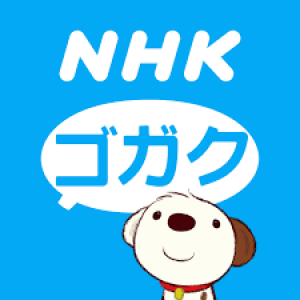 NHK
ゴガク